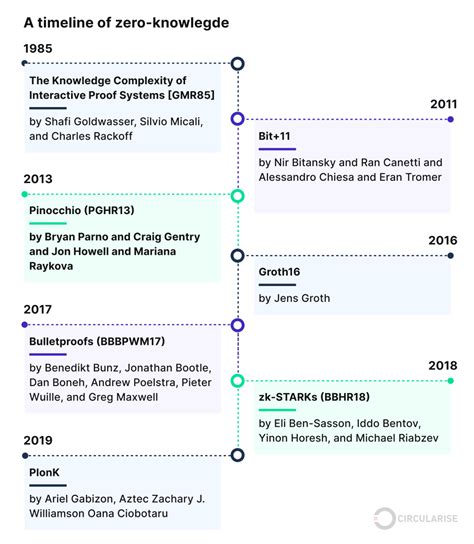 A timeline of zero-knowlegde

1985

The Knowledge Complexity of Interactive Proof Systems [GMR85]

by Shafi Goldwasser, Silvio Micali, and Charles Rackoff

2011

Bit+11

by Nir Bitansky and Ran Canetti and Alessandro Chiesa and Eran Tromer

2013

Pinocchio (PGHR13)

by Bryan Parno and Craig Gentry and Jon Howell and Mariana Raykova

2016

Groth16

by Jens Groth

2017

Bulletproofs (BBBPWM17)

by Benedikt Bunz, Jonathan Bootle, Dan Boneh, Andrew Poelstra, Pieter Wuille, and Greg Maxwell

2018

zk-STARKs (BBHR18)

by Eli Ben-Sasson, Iddo Bentov, Yinon Horesh, and Michael Riabzev

2019

PlonK

by Ariel Gabizon, Aztec Zachary J. Williamson Oana Ciobotaru

CIRCULARISE